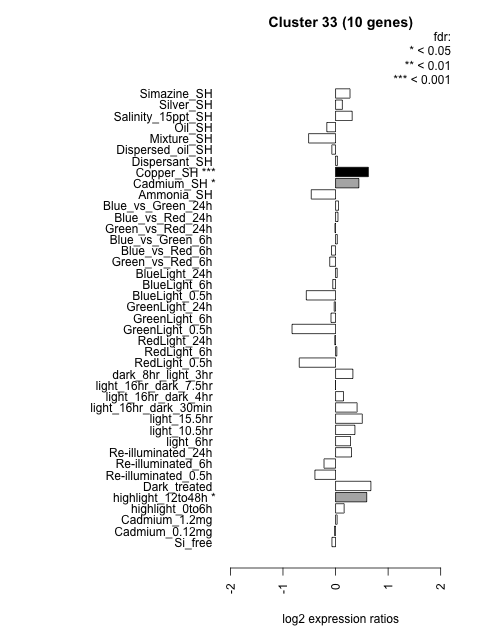 Cluster 33 (10 genes)

fdr:
* < 0.05
** < 0.01
*** < 0.001

Simazine_SH
Silver_SH
Salinity_15ppt_SH
Oil_SH
Mixture_SH
Dispersed_oil_SH
Dispersant_SH
Copper_SH ***
Cadmium_SH *
Ammonia_SH
Blue_vs_Green_24h
Blue_vs_Red_24h
Green_vs_Red_24h
Blue_vs_Green_6h
Blue_vs_Red_6h
Green_vs_Red_6h
BlueLight_24h
BlueLight_6h
BlueLight_0.5h
GreenLight_24h
GreenLight_6h
GreenLight_0.5h
RedLight_24h
RedLight_6h
RedLight_0.5h
dark_8hr_light_3hr
light_16hr_dark_7.5hr
light_16hr_dark_4hr
light_16hr_dark_30min
light_15.5hr
light_10.5hr
light_6hr
Re-illuminated_24h
Re-illuminated_6h
Re-illuminated_0.5h
Dark_treated
highlight_12to48h *
highlight_0to6h
Cadmium_1.2mg
Cadmium_0.12mg
Si_free

-2 -1 0 1 2

log2 expression ratios